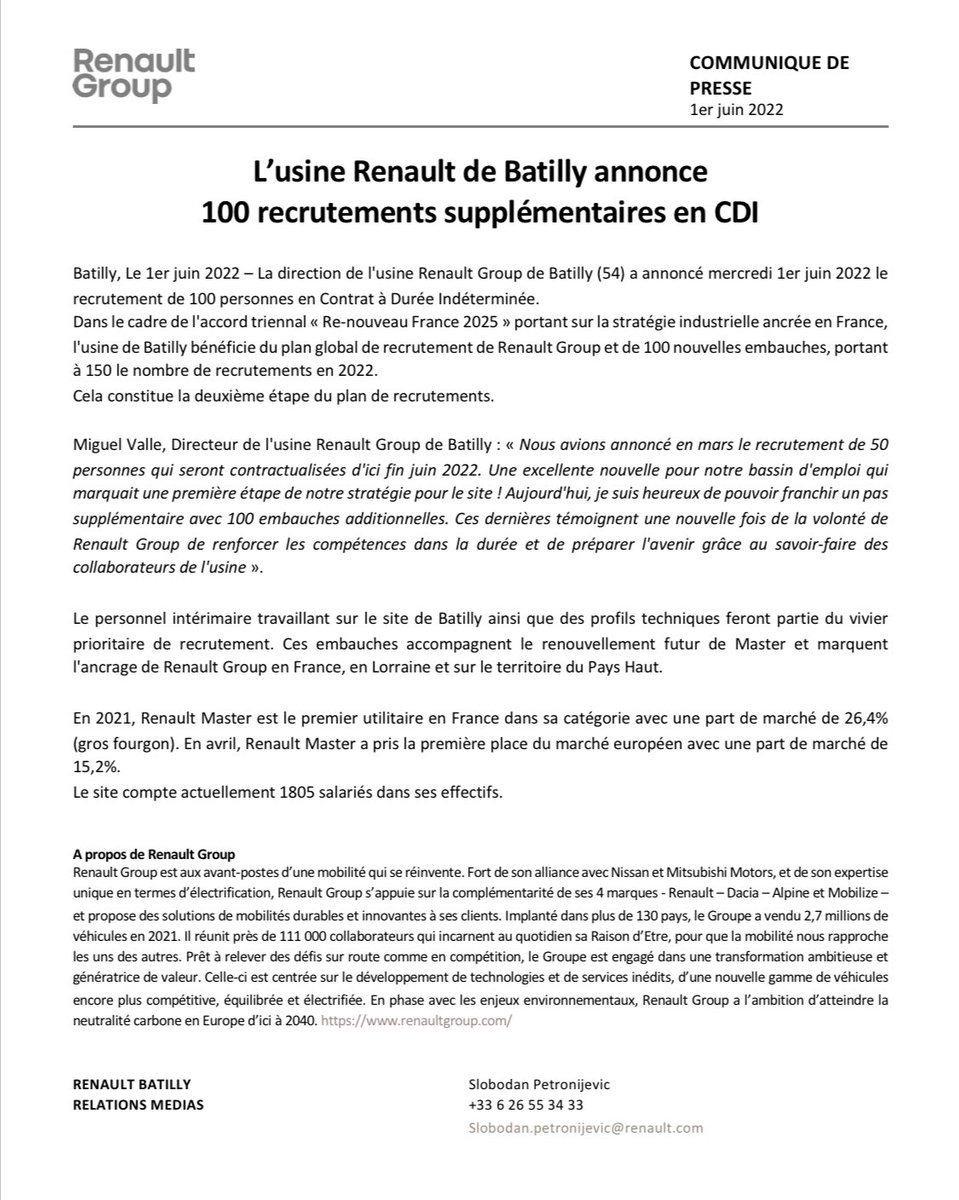 Renault Group

COMMUNIQUE DE PRESSE
1er juin 2022

L'usine Renault de Batilly annonce
100 recrutements supplémentaires en CDI

Batilly, Le 1er juin 2022 – La direction de l'usine Renault Group de Batilly (54) a annoncé mercredi 1er juin 2022 le recrutement de 100 personnes en Contrat à Durée Indéterminée.
Dans le cadre de l'accord triennal « Re-nouveau France 2025 » portant sur la stratégie industrielle ancrée en France, l'usine de Batilly bénéficie du plan global de recrutement de Renault Group et de 100 nouvelles embauches, portant à 150 le nombre de recrutements en 2022.
Cela constitue la deuxième étape du plan de recrutements.

Miguel Valle, Directeur de l'usine Renault Group de Batilly : « Nous avions annoncé en mars le recrutement de 50 personnes qui seront contractualisées d'ici fin juin 2022. Une excellente nouvelle pour notre bassin d'emploi qui marquait une première étape de notre stratégie pour le site ! Aujourd'hui, je suis heureux de pouvoir franchir un pas supplémentaire avec 100 embauches additionnelles. Ces dernières témoignent une nouvelle fois de la volonté de Renault Group de renforcer les compétences dans la durée et de préparer l'avenir grâce au savoir-faire des collaborateurs de l'usine ».

Le personnel intérimaire travaillant sur le site de Batilly ainsi que des profils techniques feront partie du vivier prioritaire de recrutement. Ces embauches accompagnent le renouvellement futur de Master et marquent l'ancrage de Renault Group en France, en Lorraine et sur le territoire du Pays Haut.

En 2021, Renault Master est le premier utilitaire en France dans sa catégorie avec une part de marché de 26,4% (gros fourgon). En avril, Renault Master a pris la première place du marché européen avec une part de marché de 15,2%.
Le site compte actuellement 1805 salariés dans ses effectifs.

A propos de Renault Group
Renault Group est aux avant-postes d'une mobilité qui se réinvente. Fort de son alliance avec Nissan et Mitsubishi Motors, et de son expertise unique en termes d'électrification, Renault Group s'appuie sur la complémentarité de ses 4 marques - Renault – Dacia – Alpine et Mobilize – et propose des solutions de mobilités durables et innovantes à ses clients. Implanté dans plus de 130 pays, le Groupe a vendu 2,7 millions de véhicules en 2021. Il réunit près de 111 000 collaborateurs qui incarnent au quotidien sa Raison d'Etre, pour que la mobilité nous rapproche les uns des autres. Prêt à relever des défis sur route comme en compétition, le Groupe est engagé dans une transformation ambitieuse et génératrice de valeur. Celle-ci est centrée sur le développement de technologies et de services inédits, d'une nouvelle gamme de véhicules encore plus compétitive, équilibrée et électrifiée. En phase avec les enjeux environnementaux, Renault Group a l'ambition d'atteindre la neutralité carbone en Europe d'ici à 2040. https://www.renaultgroup.com/

RENAULT BATILLY
RELATIONS MEDIAS

Slobodan Petronijevic
+33 6 26 55 34 33
Slobodan.petronijevic@renault.com